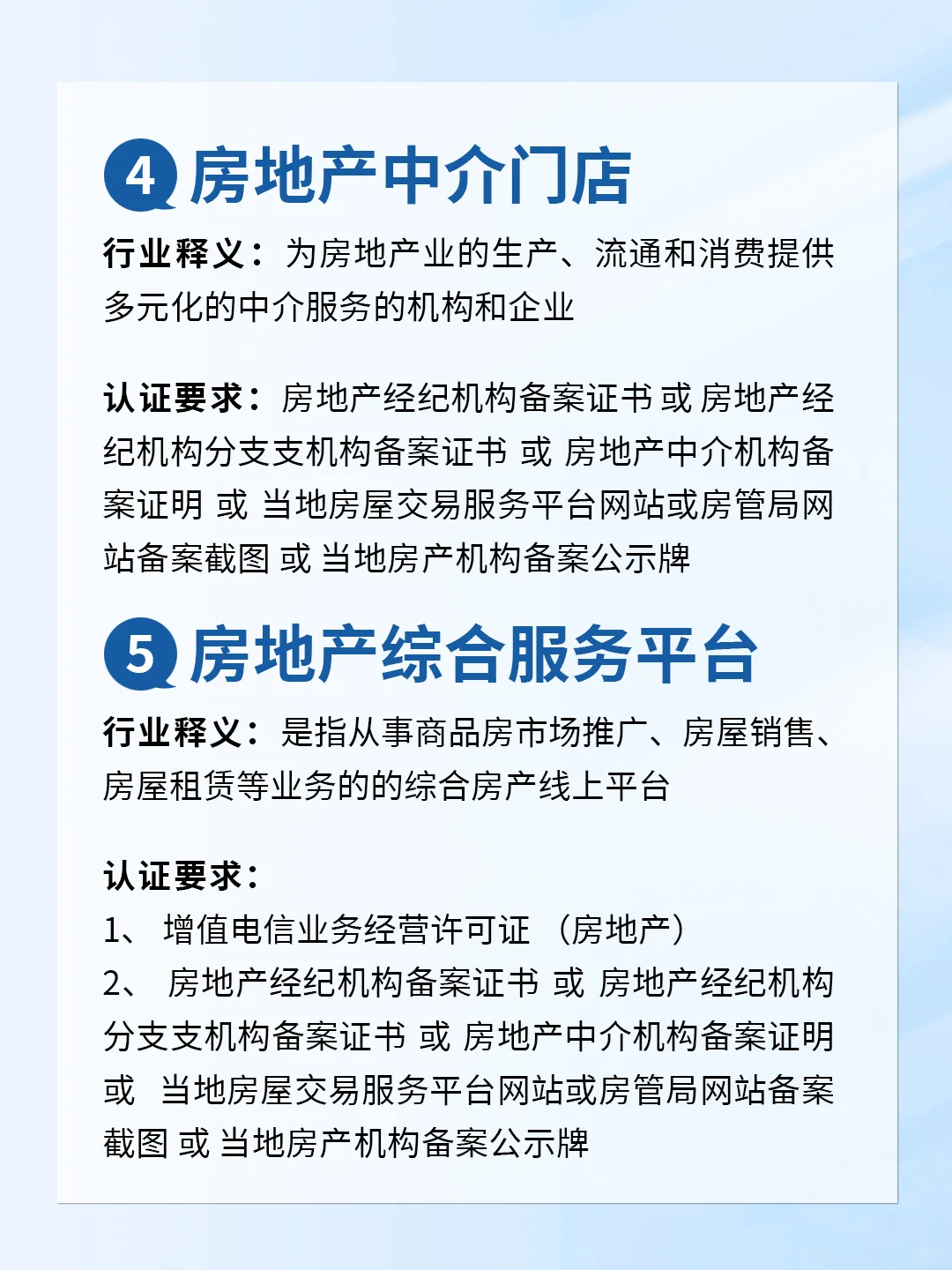 4 房地产中介门店

行业释义：为房地产业的生产、流通和消费提供多元化的中介服务的机构和企业

认证要求：房地产经纪机构备案证书 或 房地产经纪机构分支支机构备案证书 或 房地产中介机构备案证明 或 当地房屋交易服务平台网站或房管局网站备案截图 或 当地房产机构备案公示牌

5 房地产综合服务平台

行业释义：是指从事商品房市场推广、房屋销售、房屋租赁等业务的的综合房产线上平台

认证要求：
1、 增值电信业务经营许可证 （房地产）
2、 房地产经纪机构备案证书 或 房地产经纪机构分支支机构备案证书 或 房地产中介机构备案证明 或 当地房屋交易服务平台网站或房管局网站备案截图 或 当地房产机构备案公示牌